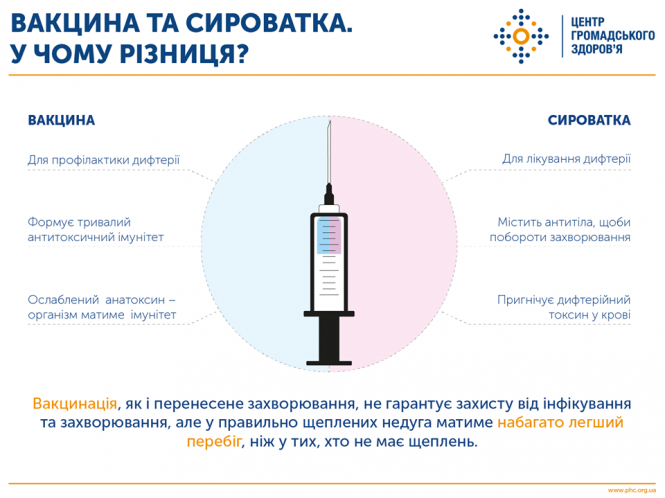 ВАКЦИНА ТА СИРОВАТКА.
У ЧОМУ РІЗНИЦЯ?

ЦЕНТР
ГРОМАДСЬКОГО
ЗДОРОВ'Я

ВАКЦИНА

Для профілактики дифтерії

Формує тривалий антитоксичний імунітет

Ослаблений анатоксин – організм матиме імунітет

СИРОВАТКА

Для лікування дифтерії

Містить антитіла, щоби побороти захворювання

Пригнічує дифтерійний токсин у крові

Вакцинація, як і перенесене захворювання, не гарантує захисту від інфікування та захворювання, але у правильно щеплених недуга матиме набагато легший перебіг, ніж у тих, хто не має щеплень.

www.phc.org.ua